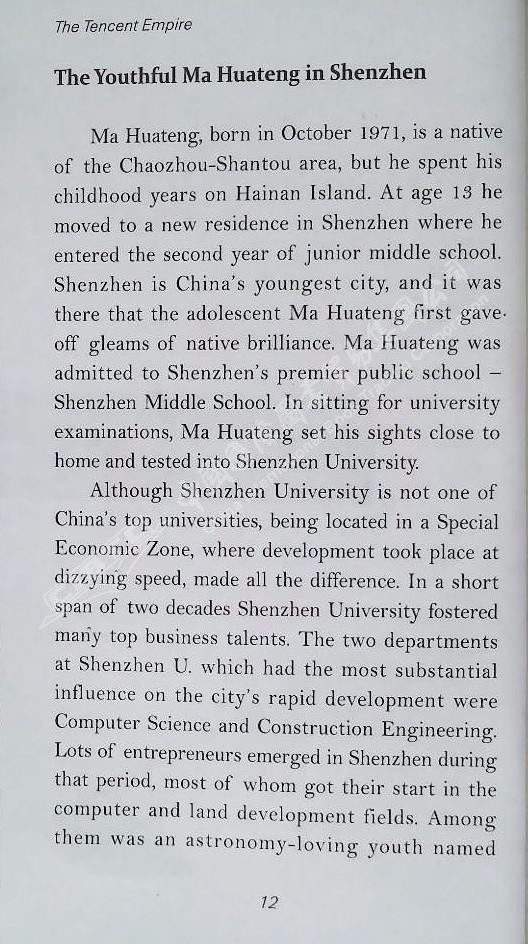 The Tencent Empire

The Youthful Ma Huateng in Shenzhen

Ma Huateng, born in October 1971, is a native of the Chaozhou-Shantou area, but he spent his childhood years on Hainan Island. At age 13 he moved to a new residence in Shenzhen where he entered the second year of junior middle school. Shenzhen is China's youngest city, and it was there that the adolescent Ma Huateng first gave off gleams of native brilliance. Ma Huateng was admitted to Shenzhen's premier public school – Shenzhen Middle School. In sitting for university examinations, Ma Huateng set his sights close to home and tested into Shenzhen University.

Although Shenzhen University is not one of China's top universities, being located in a Special Economic Zone, where development took place at dizzying speed, made all the difference. In a short span of two decades Shenzhen University fostered many top business talents. The two departments at Shenzhen U. which had the most substantial influence on the city's rapid development were Computer Science and Construction Engineering. Lots of entrepreneurs emerged in Shenzhen during that period, most of whom got their start in the computer and land development fields. Among them was an astronomy-loving youth named

12